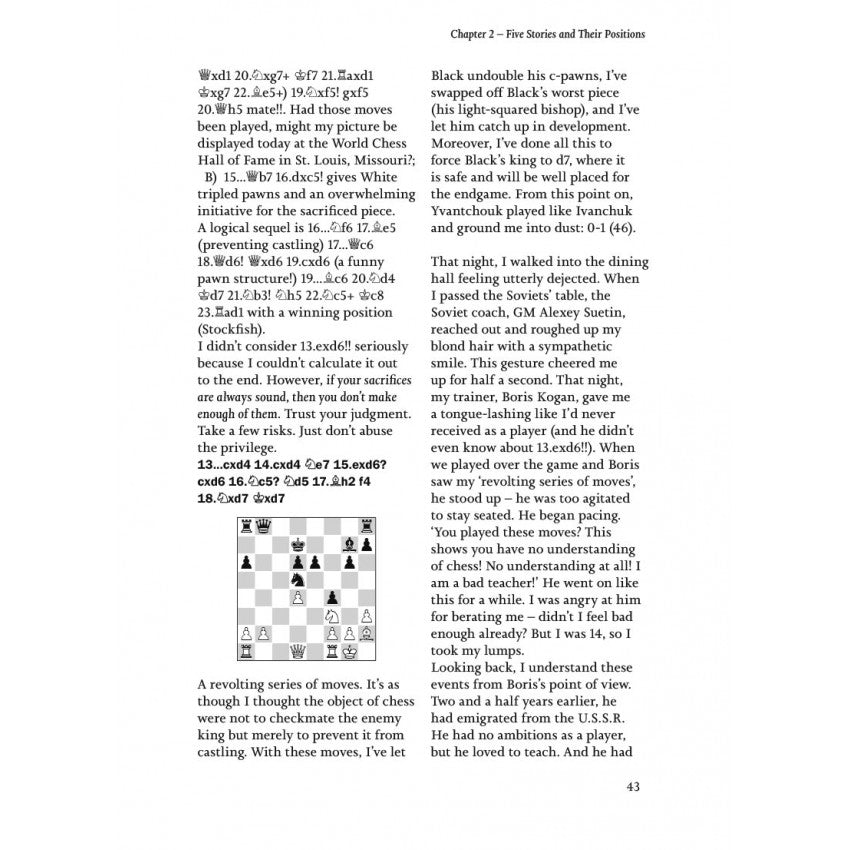 Chapter 2 – Five Stories and Their Positions

♕xd1 20.♘xg7+ ♔f7 21.♖axd1 ♔xg7 22.♗e5+) 19.♘xf5! gxf5 20.♕h5 mate!!. Had those moves been played, might my picture be displayed today at the World Chess Hall of Fame in St. Louis, Missouri?;
B) 15...♕b7 16.dxc5! gives White tripled pawns and an overwhelming initiative for the sacrificed piece. A logical sequel is 16...♘f6 17.♗e5 (preventing castling) 17...♕c6 18.♕d6! ♕xd6 19.cxd6 (a funny pawn structure!) 19...♗c6 20.♘d4 ♔d7 21.♘b3! ♘h5 22.♘c5+ ♔c8 23.♖ad1 with a winning position (Stockfish).
I didn't consider 13.exd6!! seriously because I couldn't calculate it out to the end. However, if your sacrifices are always sound, then you don't make enough of them. Trust your judgment. Take a few risks. Just don't abuse the privilege.
13...cxd4 14.cxd4 ♘e7 15.exd6? cxd6 16.♘c5? ♘d5 17.♗h2 f4 18.♘xd7 ♔xd7

A revolting series of moves. It's as though I thought the object of chess were not to checkmate the enemy king but merely to prevent it from castling. With these moves, I've let Black undouble his c-pawns, I've swapped off Black's worst piece (his light-squared bishop), and I've let him catch up in development. Moreover, I've done all this to force Black's king to d7, where it is safe and will be well placed for the endgame. From this point on, Yvantchouk played like Ivanchuk and ground me into dust: 0-1 (46).

That night, I walked into the dining hall feeling utterly dejected. When I passed the Soviets' table, the Soviet coach, GM Alexey Suetin, reached out and roughed up my blond hair with a sympathetic smile. This gesture cheered me up for half a second. That night, my trainer, Boris Kogan, gave me a tongue-lashing like I'd never received as a player (and he didn't even know about 13.exd6!!). When we played over the game and Boris saw my 'revolting series of moves', he stood up – he was too agitated to stay seated. He began pacing. 'You played these moves? This shows you have no understanding of chess! No understanding at all! I am a bad teacher!' He went on like this for a while. I was angry at him for berating me – didn't I feel bad enough already? But I was 14, so I took my lumps.
Looking back, I understand these events from Boris's point of view. Two and a half years earlier, he had emigrated from the U.S.S.R. He had no ambitions as a player, but he loved to teach. And he had

43